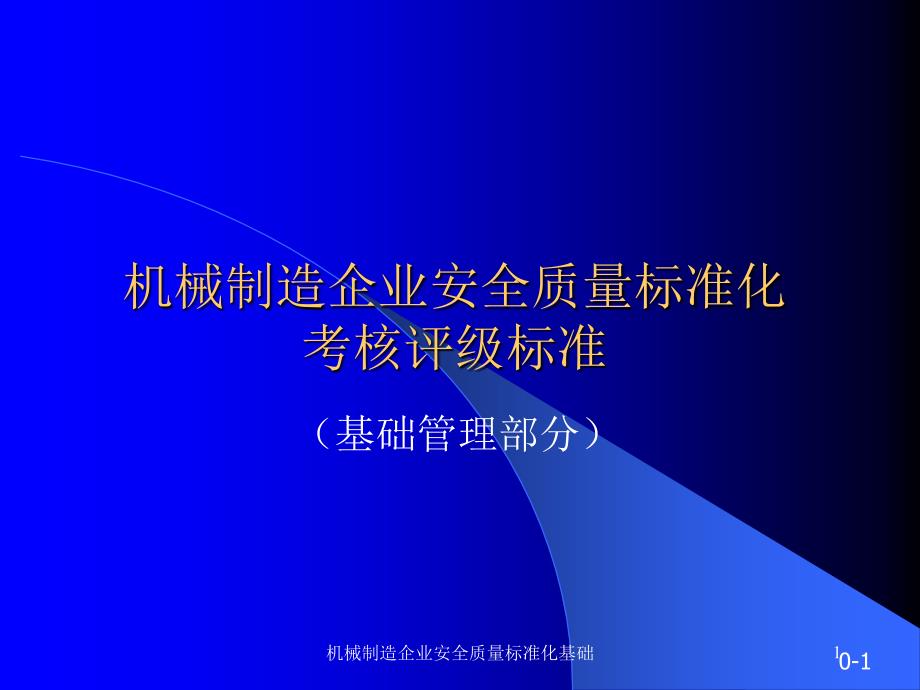 机械制造企业安全质量标准化考核评级标准

（基础管理部分）

机械制造企业安全质量标准化基础

0-1